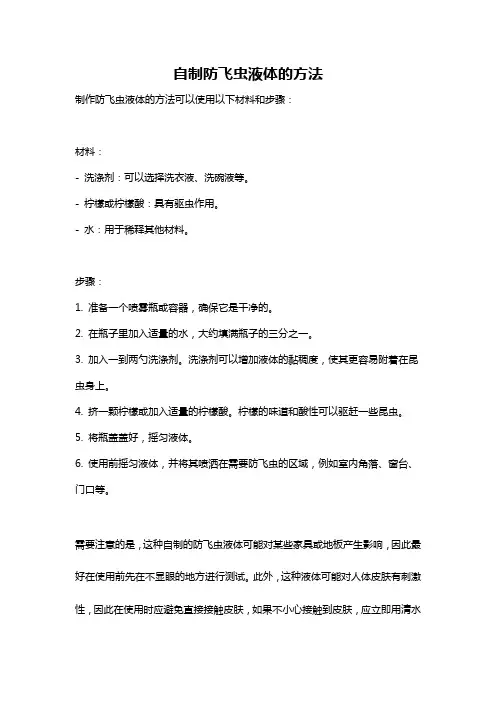 自制防飞虫液体的方法

制作防飞虫液体的方法可以使用以下材料和步骤：

材料：

- 洗涤剂：可以选择洗衣液、洗碗液等。

- 柠檬或柠檬酸：具有驱虫作用。

- 水：用于稀释其他材料。

步骤：

1. 准备一个喷雾瓶或容器，确保它是干净的。

2. 在瓶子里加入适量的水，大约填满瓶子的三分之一。

3. 加入一到两勺洗涤剂。洗涤剂可以增加液体的黏稠度，使其更容易附着在昆虫身上。

4. 挤一颗柠檬或加入适量的柠檬酸。柠檬的味道和酸性可以驱赶一些昆虫。

5. 将瓶盖盖好，摇匀液体。

6. 使用前摇匀液体，并将其喷洒在需要防飞虫的区域，例如室内角落、窗台、门口等。

需要注意的是，这种自制的防飞虫液体可能对某些家具或地板产生影响，因此最好在使用前先在不显眼的地方进行测试。此外，这种液体可能对人体皮肤有刺激性，因此在使用时应避免直接接触皮肤，如果不小心接触到皮肤，应立即用清水